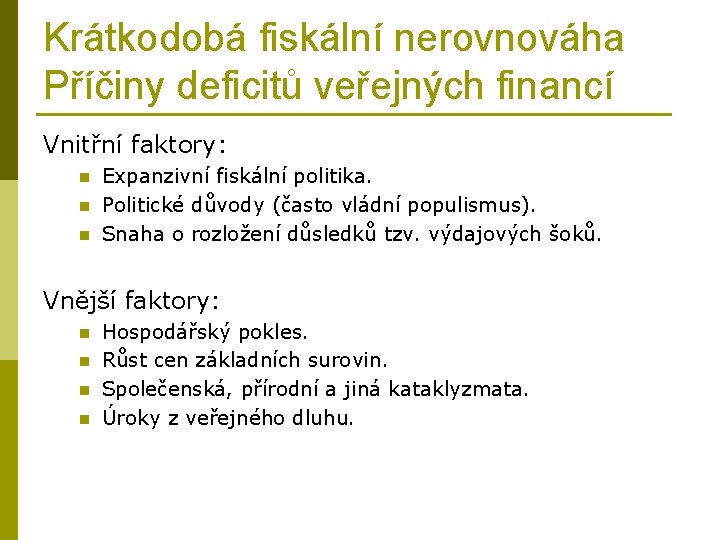 Krátkodobá fiskální nerovnováha
Příčiny deficitů veřejných financí

Vnitřní faktory:
- Expanzivní fiskální politika.
- Politické důvody (často vládní populismus).
- Snaha o rozložení důsledků tzv. výdajových šoků.

Vnější faktory:
- Hospodářský pokles.
- Růst cen základních surovin.
- Společenská, přírodní a jiná kataklyzmata.
- Úroky z veřejného dluhu.